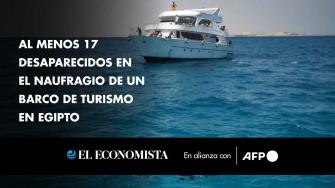 AL MENOS 17 DESAPARECIDOS EN EL NAUFRAGIO DE UN BARCO DE TURISMO EN EGIPTO

EL ECONOMISTA En alianza con AFP